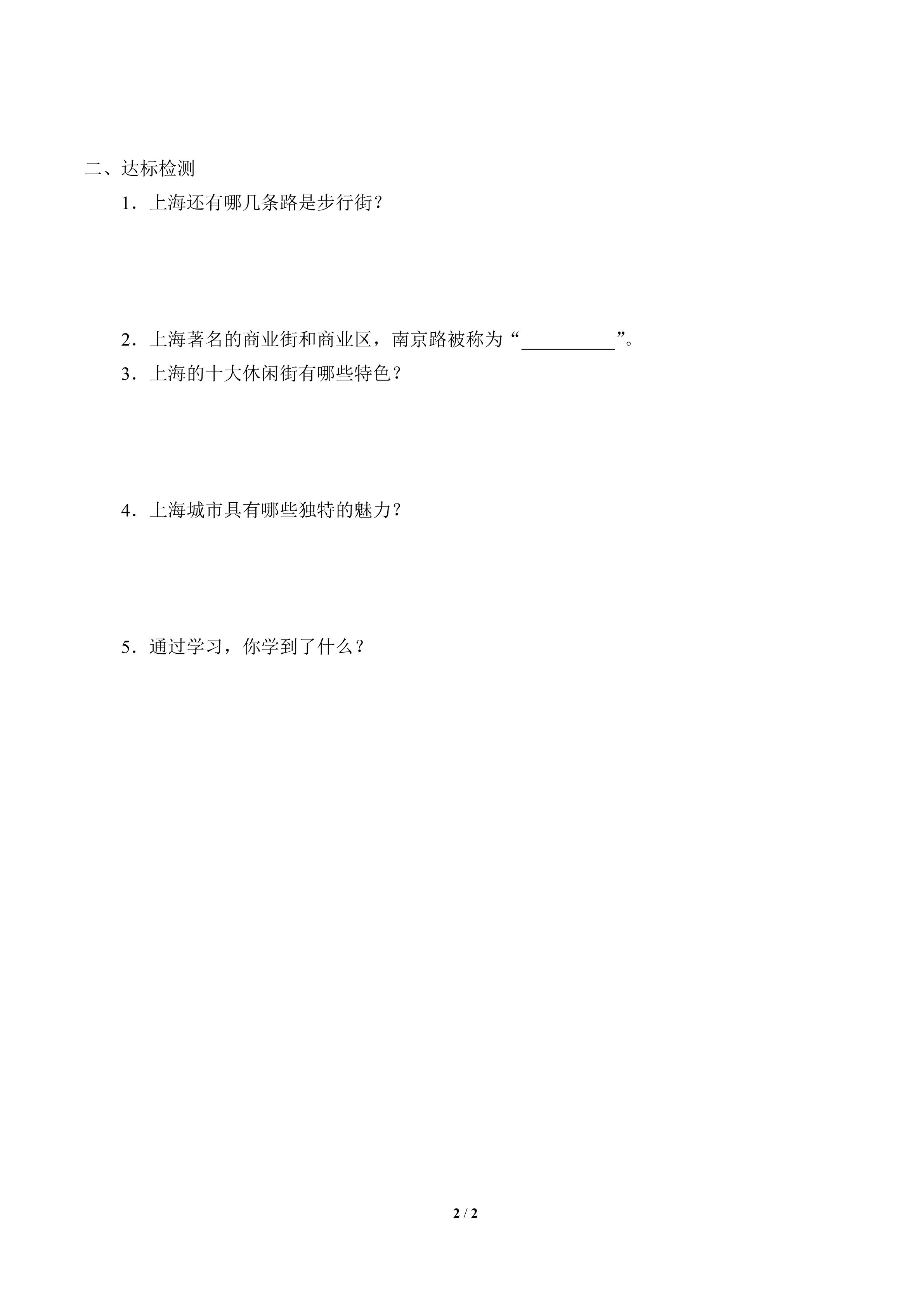 二、达标检测

1.上海还有哪几条路是步行街?

2.上海著名的商业街和商业区，南京路被称为“____”。

3.上海的十大休闲街有哪些特色?

4.上海城市具有哪些独特的魅力?

5.通过学习，你学到了什么?

2 / 2